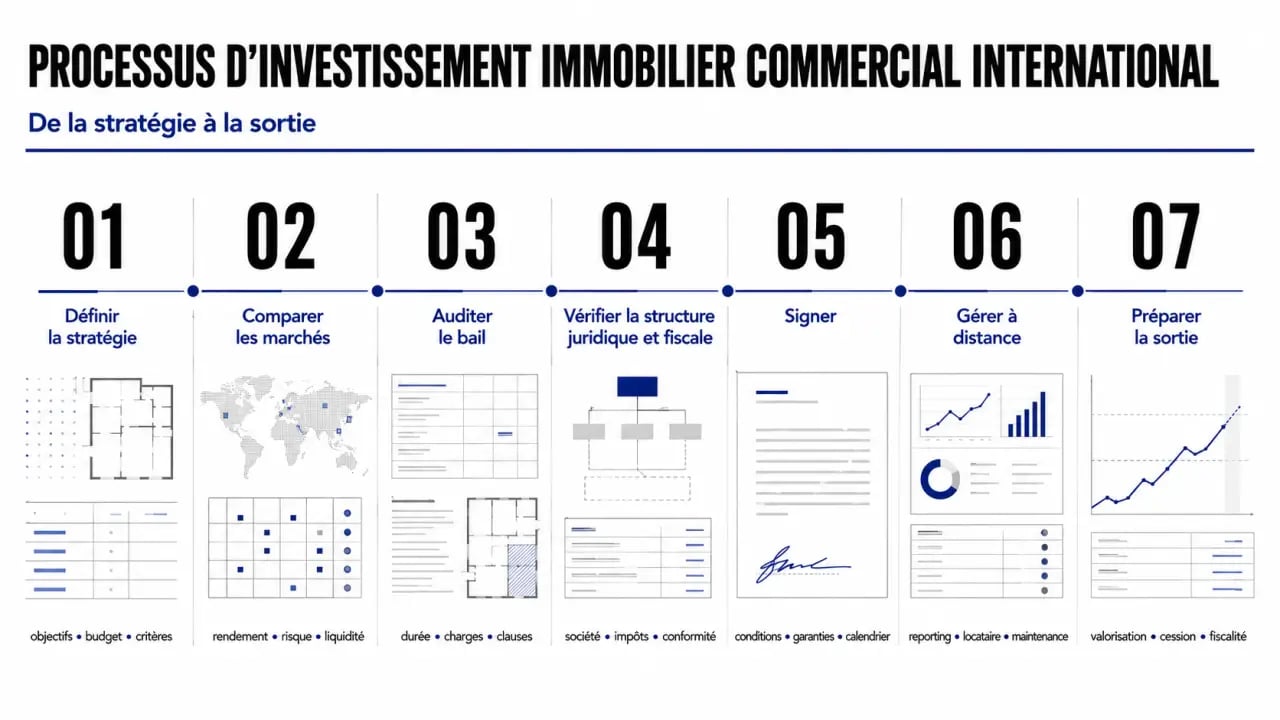 PROCESSUS D'INVESTISSEMENT IMMOBILIER COMMERCIAL INTERNATIONAL

De la stratégie à la sortie

01

Définir la stratégie

objectifs • budget • critères

02

Comparer les marchés

rendement • risque • liquidité

03

Auditer le bail

durée • charges • clauses

04

Vérifier la structure juridique et fiscale

société • impôts • conformité

05

Signer

conditions • garanties • calendrier

06

Gérer à distance

reporting • locataire • maintenance

07

Préparer la sortie

valorisation • cession • fiscalité